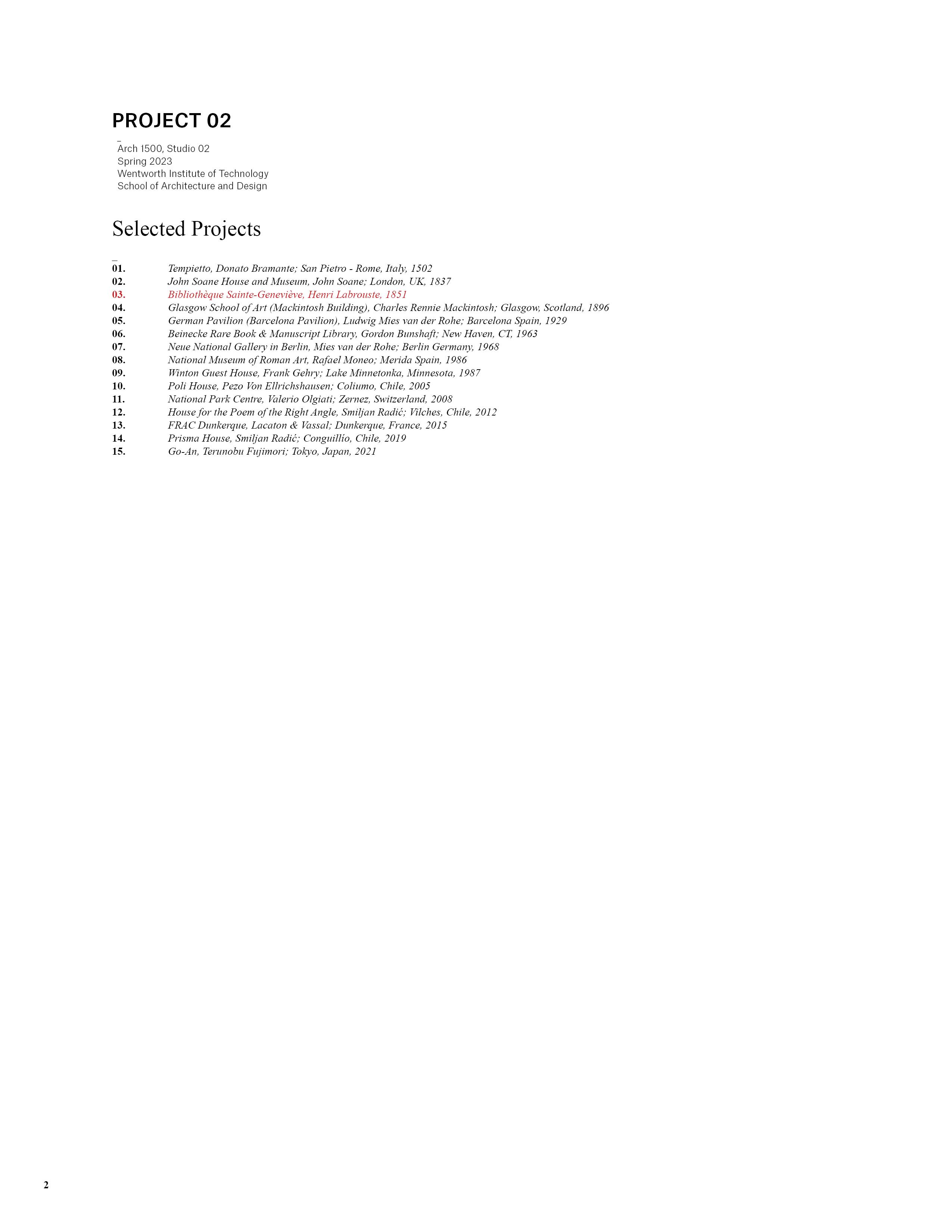 PROJECT 02

_
Arch 1500, Studio 02
Spring 2023
Wentworth Institute of Technology
School of Architecture and Design

Selected Projects

_
01. Tempietto, Donato Bramante; San Pietro - Rome, Italy, 1502
02. John Soane House and Museum, John Soane; London, UK, 1837
03. Bibliothèque Sainte-Geneviève, Henri Labrouste, 1851
04. Glasgow School of Art (Mackintosh Building), Charles Rennie Mackintosh; Glasgow, Scotland, 1896
05. German Pavilion (Barcelona Pavilion), Ludwig Mies van der Rohe; Barcelona Spain, 1929
06. Beinecke Rare Book & Manuscript Library, Gordon Bunshaft; New Haven, CT, 1963
07. Neue National Gallery in Berlin, Mies van der Rohe; Berlin Germany, 1968
08. National Museum of Roman Art, Rafael Moneo; Merida Spain, 1986
09. Winton Guest House, Frank Gehry; Lake Minnetonka, Minnesota, 1987
10. Poli House, Pezo Von Ellrichshausen; Coliumo, Chile, 2005
11. National Park Centre, Valerio Olgiati; Zernez, Switzerland, 2008
12. House for the Poem of the Right Angle, Smiljan Radić; Vilches, Chile, 2012
13. FRAC Dunkerque, Lacaton & Vassal; Dunkerque, France, 2015
14. Prisma House, Smiljan Radić; Conguillío, Chile, 2019
15. Go-An, Terunobu Fujimori; Tokyo, Japan, 2021

2